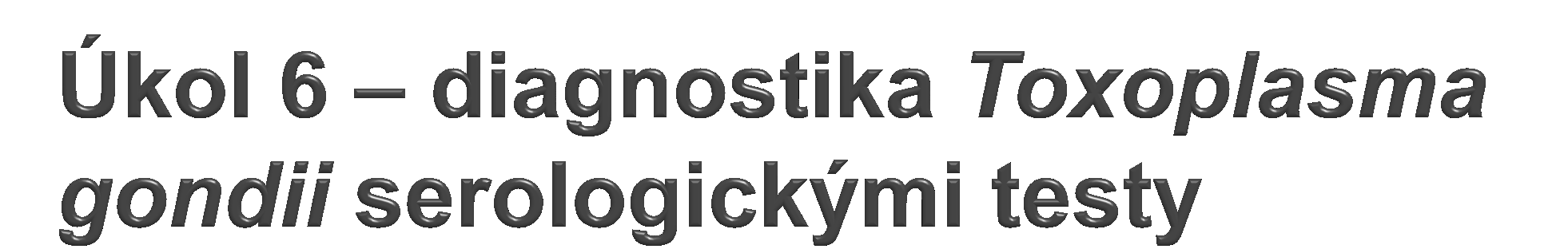 Úkol 6 – diagnostika Toxoplasma gondii serologickými testy